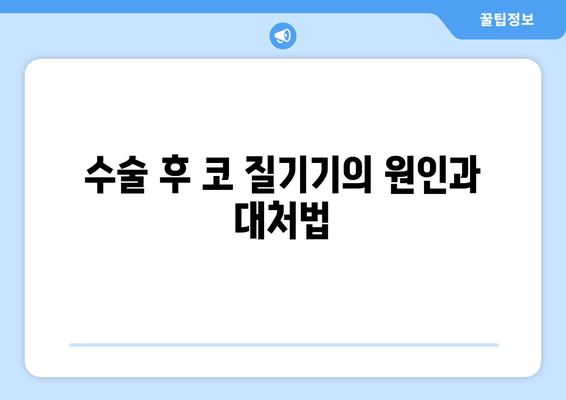 꿀팁정보

수술 후 코 질기기의 원인과 대처법